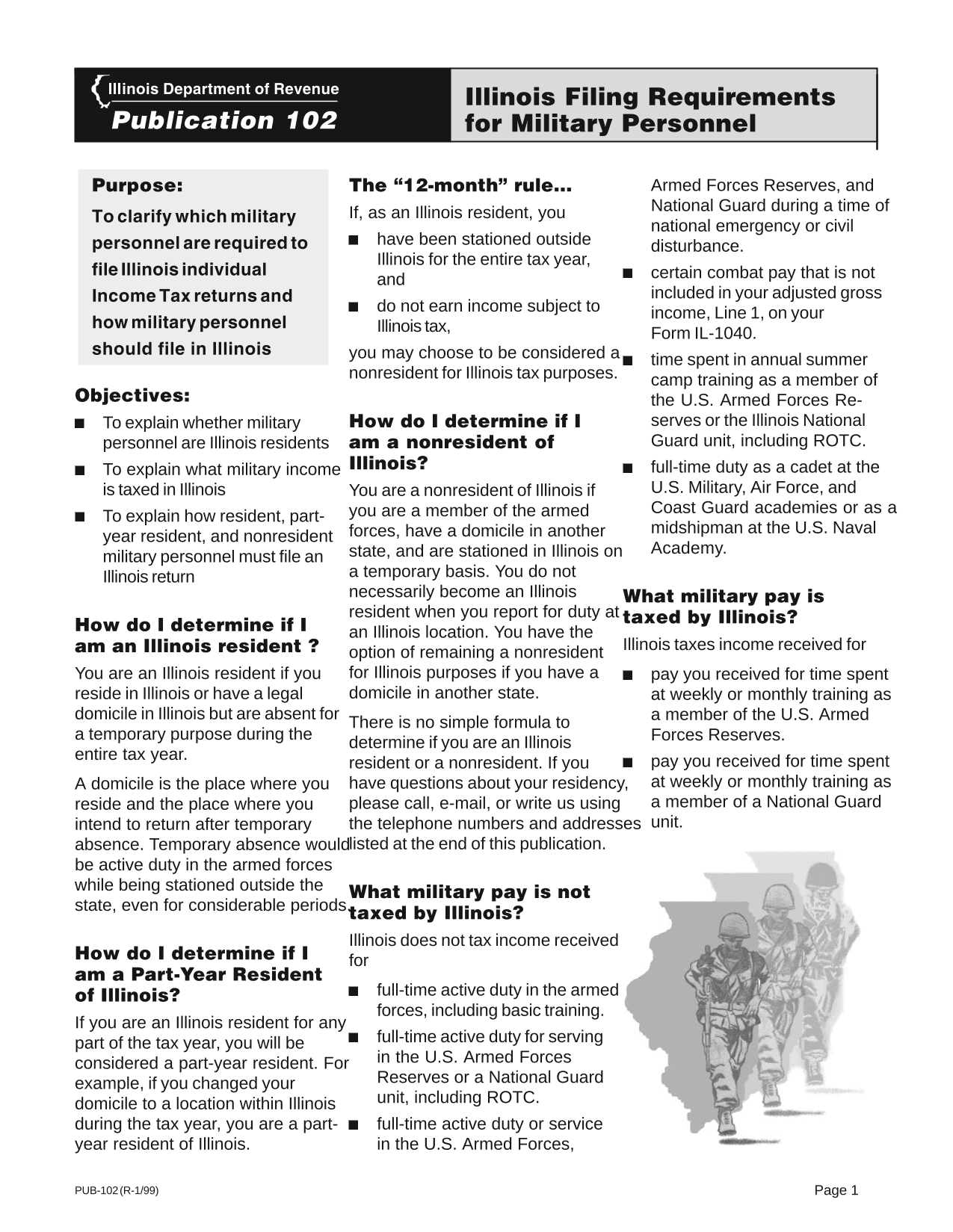 Illinois Department of Revenue
Publication 102

Illinois Filing Requirements for Military Personnel

Purpose:
To clarify which military personnel are required to file Illinois individual Income Tax returns and how military personnel should file in Illinois

Objectives:
■ To explain whether military personnel are Illinois residents
■ To explain what military income is taxed in Illinois
■ To explain how resident, part-year resident, and nonresident military personnel must file an Illinois return

How do I determine if I am an Illinois resident ?
You are an Illinois resident if you reside in Illinois or have a legal domicile in Illinois but are absent for a temporary purpose during the entire tax year.

A domicile is the place where you reside and the place where you intend to return after temporary absence. Temporary absence would be active duty in the armed forces while being stationed outside the state, even for considerable periods.

How do I determine if I am a Part-Year Resident of Illinois?
If you are an Illinois resident for any part of the tax year, you will be considered a part-year resident. For example, if you changed your domicile to a location within Illinois during the tax year, you are a part-year resident of Illinois.

The “12-month” rule...
If, as an Illinois resident, you
■ have been stationed outside Illinois for the entire tax year, and
■ do not earn income subject to Illinois tax,
you may choose to be considered a nonresident for Illinois tax purposes.

How do I determine if I am a nonresident of Illinois?
You are a nonresident of Illinois if you are a member of the armed forces, have a domicile in another state, and are stationed in Illinois on a temporary basis. You do not necessarily become an Illinois resident when you report for duty at an Illinois location. You have the option of remaining a nonresident for Illinois purposes if you have a domicile in another state.

There is no simple formula to determine if you are an Illinois resident or a nonresident. If you have questions about your residency, please call, e-mail, or write us using the telephone numbers and addresses listed at the end of this publication.

What military pay is not taxed by Illinois?
Illinois does not tax income received for
■ full-time active duty in the armed forces, including basic training.
■ full-time active duty for serving in the U.S. Armed Forces Reserves or a National Guard unit, including ROTC.
■ full-time active duty or service in the U.S. Armed Forces, Armed Forces Reserves, and National Guard during a time of national emergency or civil disturbance.
■ certain combat pay that is not included in your adjusted gross income, Line 1, on your Form IL-1040.
■ time spent in annual summer camp training as a member of the U.S. Armed Forces Reserves or the Illinois National Guard unit, including ROTC.
■ full-time duty as a cadet at the U.S. Military, Air Force, and Coast Guard academies or as a midshipman at the U.S. Naval Academy.

What military pay is taxed by Illinois?
Illinois taxes income received for
■ pay you received for time spent at weekly or monthly training as a member of the U.S. Armed Forces Reserves.
■ pay you received for time spent at weekly or monthly training as a member of a National Guard unit.

PUB-102 (R-1/99)
Page 1